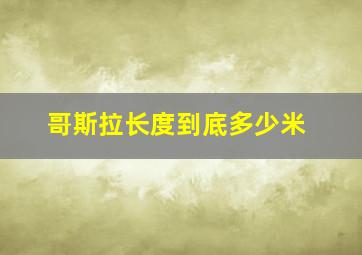 哥斯拉长度到底多少米